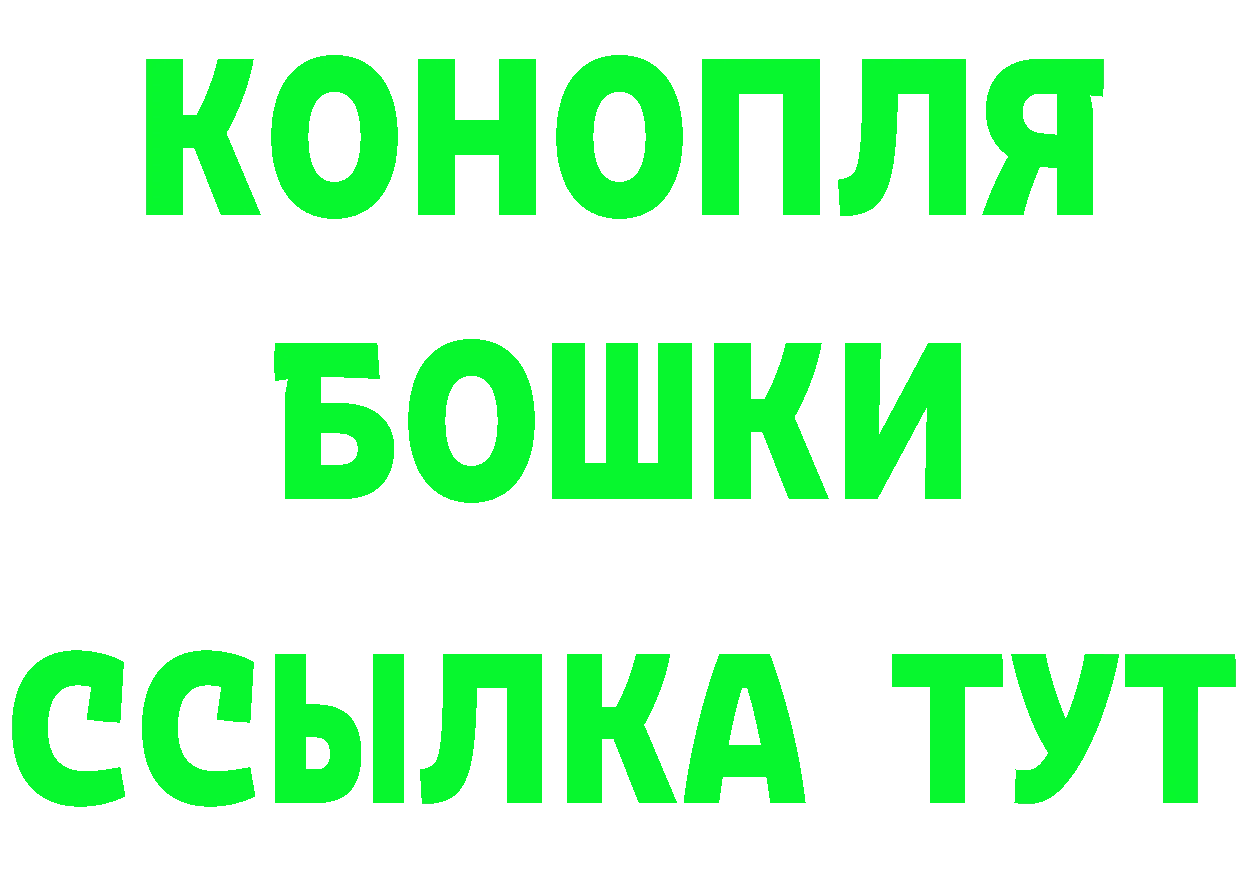 КОНОПЛЯ
БОШКИ
ССЫЛКА ТУТ